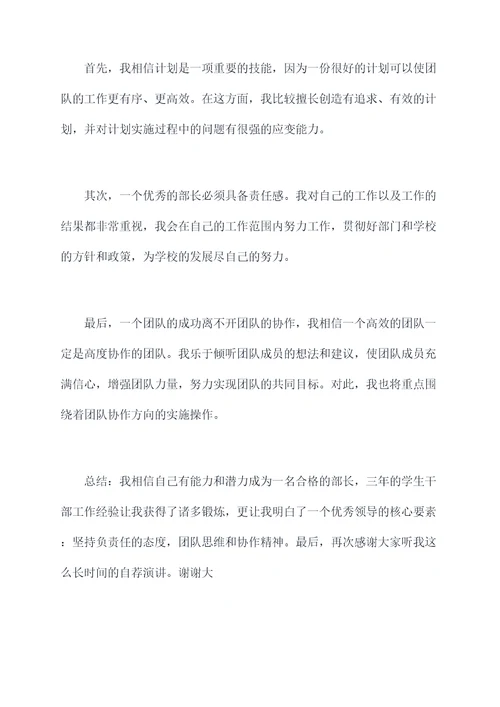 首先，我相信计划是一项重要的技能，因为一份很好的计划可以使团队的工作更有序、更高效。在这方面，我比较擅长创造有追求、有效的计划，并对计划实施过程中的问题有很强的应变能力。

其次，一个优秀的部长必须具备责任感。我对自己的工作以及工作的结果都非常重视，我会在自己的工作范围内努力工作，贯彻好部门和学校的方针和政策，为学校的发展尽自己的努力。

最后，一个团队的成功离不开团队的协作，我相信一个高效的团队一定是高度协作的团队。我乐于倾听团队成员的想法和建议，使团队成员充满信心，增强团队力量，努力实现团队的共同目标。对此，我也将重点围绕着团队协作方向的实施操作。

总结：我相信自己有能力和潜力成为一名合格的部长，三年的学生干部工作经验让我获得了诸多锻炼，更让我明白了一个优秀领导的核心要素：坚持负责任的态度，团队思维和协作精神。最后，再次感谢大家听我这么长时间的自荐演讲。谢谢大